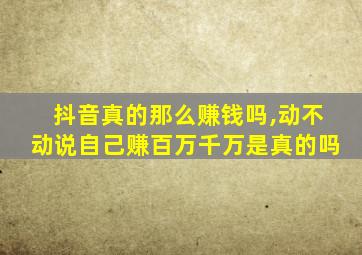 抖音真的那么赚钱吗,动不动说自己赚百万千万是真的吗